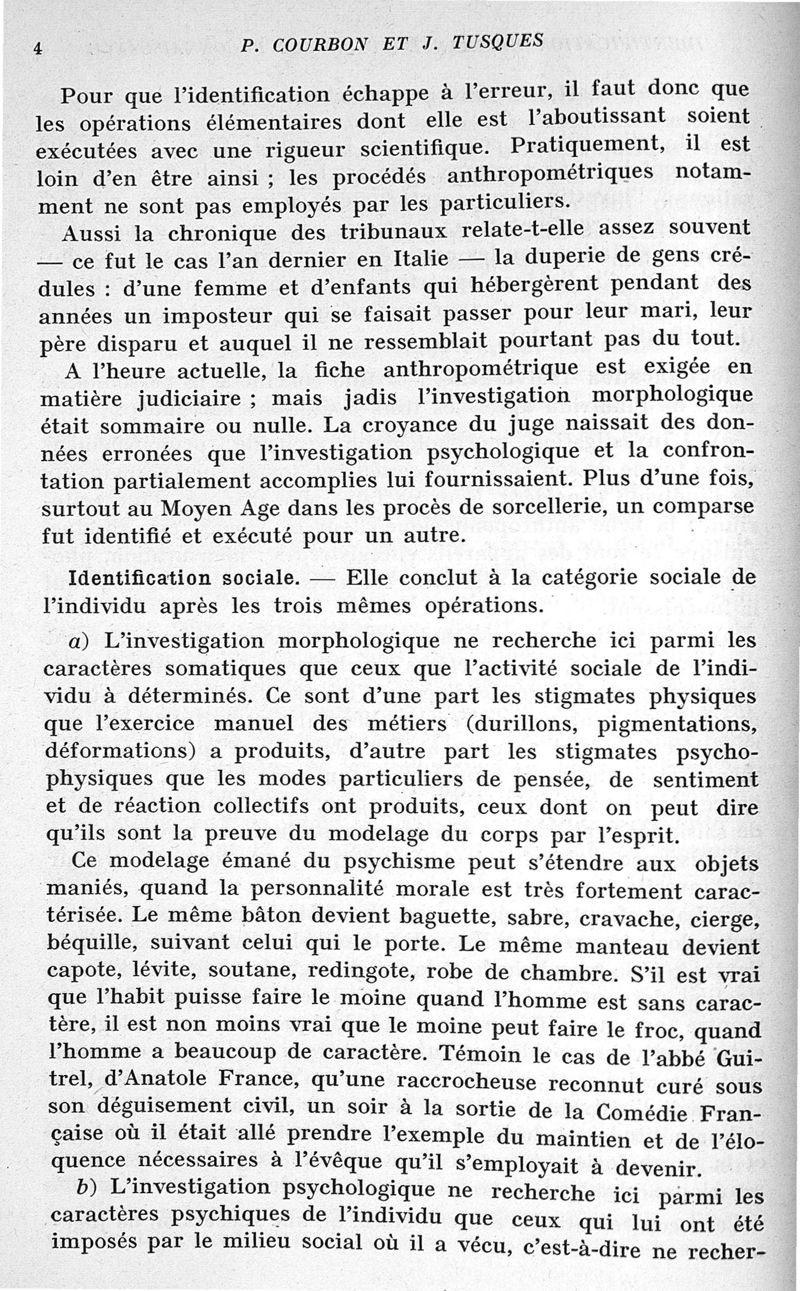 4 P. COURBON ET J. TUSQUES

Pour que l'identification échappe à l'erreur, il faut donc que les opérations élémentaires dont elle est l'aboutissant soient exécutées avec une rigueur scientifique. Pratiquement, il est loin d'en être ainsi ; les procédés anthropométriques notamment ne sont pas employés par les particuliers.

Aussi la chronique des tribunaux relate-t-elle assez souvent — ce fut le cas l'an dernier en Italie — la duperie de gens crédules : d'une femme et d'enfants qui hébergèrent pendant des années un imposteur qui se faisait passer pour leur mari, leur père disparu et auquel il ne ressemblait pourtant pas du tout.

A l'heure actuelle, la fiche anthropométrique est exigée en matière judiciaire ; mais jadis l'investigation morphologique était sommaire ou nulle. La croyance du juge naissait des données erronées que l'investigation psychologique et la confrontation partialement accomplies lui fournissaient. Plus d'une fois, surtout au Moyen Age dans les procès de sorcellerie, un comparse fut identifié et exécuté pour un autre.

Identification sociale. — Elle conclut à la catégorie sociale de l'individu après les trois mêmes opérations.

a) L'investigation morphologique ne recherche ici parmi les caractères somatiques que ceux que l'activité sociale de l'individu à déterminés. Ce sont d'une part les stigmates physiques que l'exercice manuel des métiers (durillons, pigmentations, déformations) a produits, d'autre part les stigmates psychophysiques que les modes particuliers de pensée, de sentiment et de réaction collectifs ont produits, ceux dont on peut dire qu'ils sont la preuve du modelage du corps par l'esprit.

Ce modelage émané du psychisme peut s'étendre aux objets maniés, quand la personnalité morale est très fortement caractérisée. Le même bâton devient baguette, sabre, cravache, cierge, béquille, suivant celui qui le porte. Le même manteau devient capote, lévite, soutane, redingote, robe de chambre. S'il est vrai que l'habit puisse faire le moine quand l'homme est sans caractère, il est non moins vrai que le moine peut faire le froc, quand l'homme a beaucoup de caractère. Témoin le cas de l'abbé Guitrel, d'Anatole France, qu'une raccrocheuse reconnut curé sous son déguisement civil, un soir à la sortie de la Comédie Française où il était allé prendre l'exemple du maintien et de l'éloquence nécessaires à l'évêque qu'il s'employait à devenir.

b) L'investigation psychologique ne recherche ici parmi les caractères psychiques de l'individu que ceux qui lui ont été imposés par le milieu social où il a vécu, c'est-à-dire ne recher-